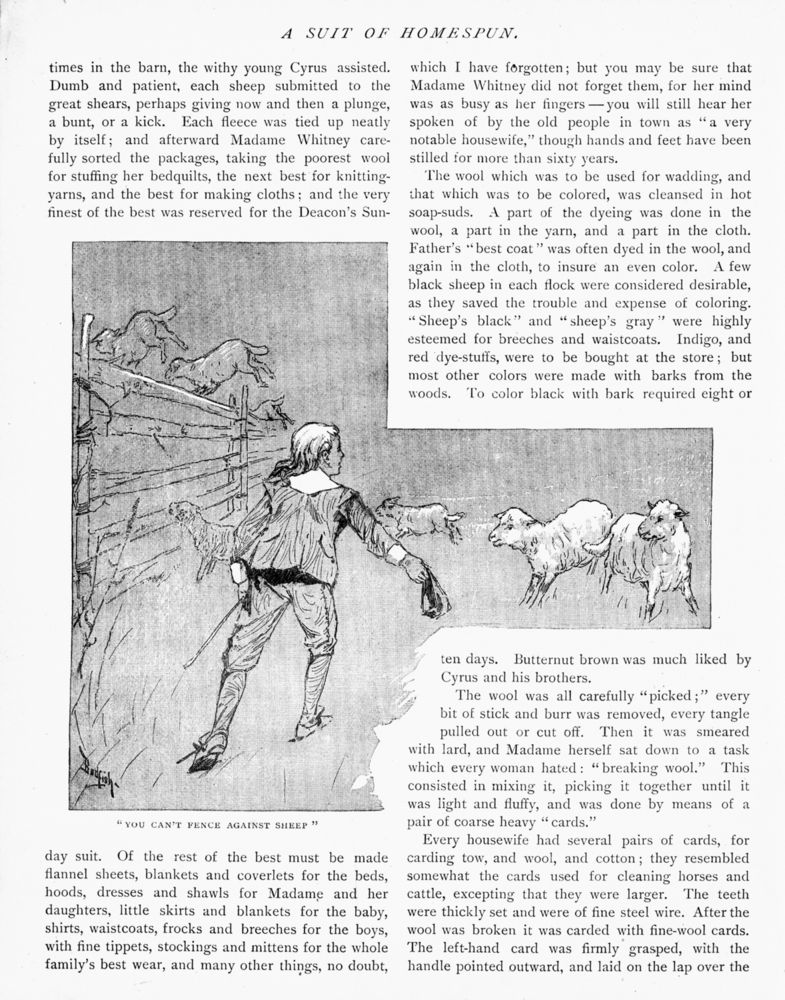 A SUIT OF HOMESPUN.

times in the barn, the withy young Cyrus assisted. Dumb and patient, each sheep submitted to the great shears, perhaps giving now and then a plunge, a bunt, or a kick. Each fleece was tied up neatly by itself; and afterward Madame Whitney carefully sorted the packages, taking the poorest wool for stuffing her bedquilts, the next best for knitting-yarns, and the best for making cloths; and the very finest of the best was reserved for the Deacon's Sunday suit. Of the rest of the best must be made flannel sheets, blankets and coverlets for the beds, hoods, dresses and shawls for Madame and her daughters, little skirts and blankets for the baby, shirts, waistcoats, frocks and breeches for the boys, with fine tippets, stockings and mittens for the whole family's best wear, and many other things, no doubt,

"YOU CAN'T FENCE AGAINST SHEEP"

which I have forgotten; but you may be sure that Madame Whitney did not forget them, for her mind was as busy as her fingers — you will still hear her spoken of by the old people in town as "a very notable housewife," though hands and feet have been stilled for more than sixty years.

The wool which was to be used for wadding, and that which was to be colored, was cleansed in hot soap-suds. A part of the dyeing was done in the wool, a part in the yarn, and a part in the cloth. Father's "best coat" was often dyed in the wool, and again in the cloth, to insure an even color. A few black sheep in each flock were considered desirable, as they saved the trouble and expense of coloring. "Sheep's black" and "sheep's gray" were highly esteemed for breeches and waistcoats. Indigo, and red dye-stuffs, were to be bought at the store; but most other colors were made with barks from the woods. To color black with bark required eight or ten days. Butternut brown was much liked by Cyrus and his brothers.

The wool was all carefully "picked;" every bit of stick and burr was removed, every tangle pulled out or cut off. Then it was smeared with lard, and Madame herself sat down to a task which every woman hated: "breaking wool." This consisted in mixing it, picking it together until it was light and fluffy, and was done by means of a pair of coarse heavy "cards."

Every housewife had several pairs of cards, for carding tow, and wool, and cotton; they resembled somewhat the cards used for cleaning horses and cattle, excepting that they were larger. The teeth were thickly set and were of fine steel wire. After the wool was broken it was carded with fine-wool cards. The left-hand card was firmly grasped, with the handle pointed outward, and laid on the lap over the